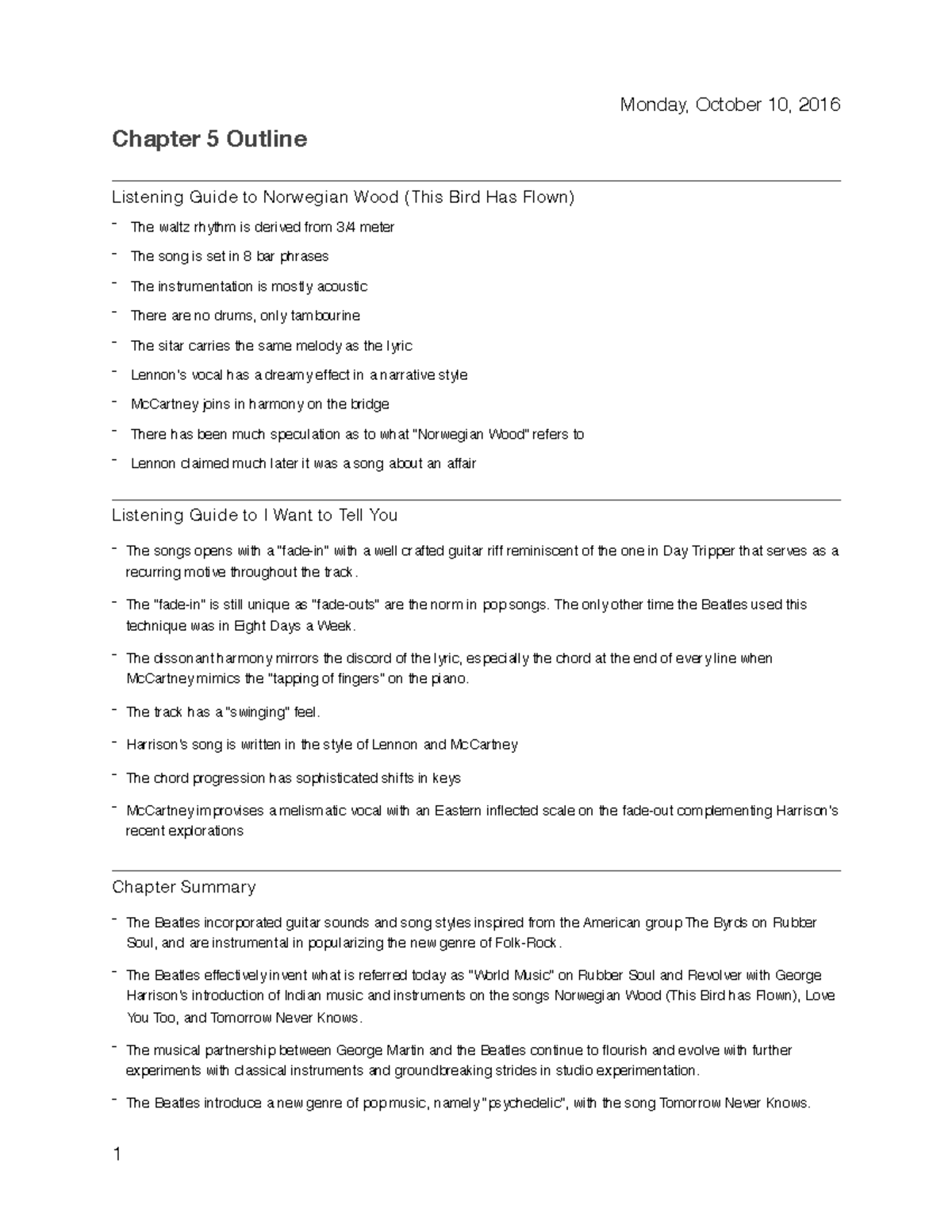 Monday, October 10, 2016

Chapter 5 Outline

Listening Guide to Norwegian Wood (This Bird Has Flown)

- The waltz rhythm is derived from 3/4 meter
- The song is set in 8 bar phrases
- The instrumentation is mostly acoustic
- There are no drums, only tambourine
- The sitar carries the same melody as the lyric
- Lennon's vocal has a dreamy effect in a narrative style
- McCartney joins in harmony on the bridge
- There has been much speculation as to what "Norwegian Wood" refers to
- Lennon claimed much later it was a song about an affair

Listening Guide to I Want to Tell You

- The songs opens with a "fade-in" with a well crafted guitar riff reminiscent of the one in Day Tripper that serves as a recurring motive throughout the track.
- The "fade-in" is still unique as "fade-outs" are the norm in pop songs. The only other time the Beatles used this technique was in Eight Days a Week.
- The dissonant harmony mirrors the discord of the lyric, especially the chord at the end of every line when McCartney mimics the "tapping of fingers" on the piano.
- The track has a "swinging" feel.
- Harrison's song is written in the style of Lennon and McCartney
- The chord progression has sophisticated shifts in keys
- McCartney improvises a melismatic vocal with an Eastern inflected scale on the fade-out complementing Harrison's recent explorations

Chapter Summary

- The Beatles incorporated guitar sounds and song styles inspired from the American group The Byrds on Rubber Soul, and are instrumental in popularizing the new genre of Folk-Rock.
- The Beatles effectively invent what is referred today as "World Music" on Rubber Soul and Revolver with George Harrison's introduction of Indian music and instruments on the songs Norwegian Wood (This Bird has Flown), Love You Too, and Tomorrow Never Knows.
- The musical partnership between George Martin and the Beatles continue to flourish and evolve with further experiments with classical instruments and groundbreaking strides in studio experimentation.
- The Beatles introduce a new genre of pop music, namely "psychedelic", with the song Tomorrow Never Knows.

1